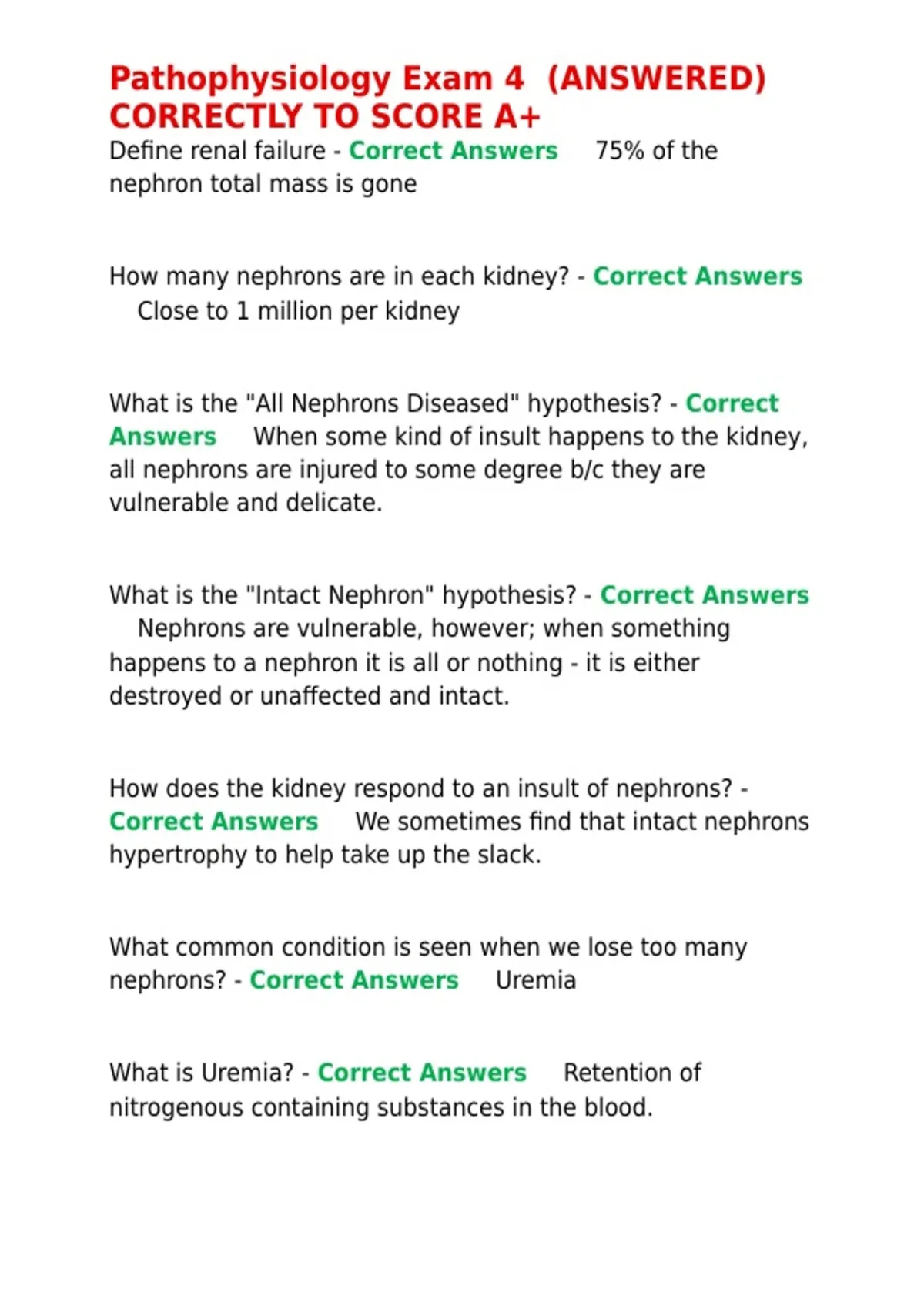 Pathophysiology Exam 4 (ANSWERED) CORRECTLY TO SCORE A+

Define renal failure - Correct Answers 75% of the nephron total mass is gone

How many nephrons are in each kidney? - Correct Answers Close to 1 million per kidney

What is the "All Nephrons Diseased" hypothesis? - Correct Answers When some kind of insult happens to the kidney, all nephrons are injured to some degree b/c they are vulnerable and delicate.

What is the "Intact Nephron" hypothesis? - Correct Answers Nephrons are vulnerable, however; when something happens to a nephron it is all or nothing - it is either destroyed or unaffected and intact.

How does the kidney respond to an insult of nephrons? - Correct Answers We sometimes find that intact nephrons hypertrophy to help take up the slack.

What common condition is seen when we lose too many nephrons? - Correct Answers Uremia

What is Uremia? - Correct Answers Retention of nitrogenous containing substances in the blood.